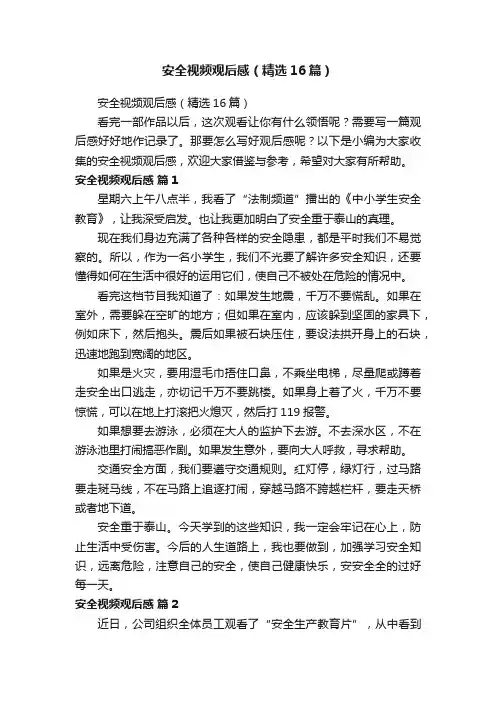 安全视频观后感（精选16篇）

安全视频观后感（精选16篇）

看完一部作品以后，这次观看让你有什么领悟呢？需要写一篇观后感好好地作记录了。那要怎么写好观后感呢？以下是小编为大家收集的安全视频观后感，欢迎大家借鉴与参考，希望对大家有所帮助。

安全视频观后感 篇1

星期六上午八点半，我看了“法制频道”播出的《中小学生安全教育》，让我深受启发。也让我更加明白了安全重于泰山的真理。

现在我们身边充满了各种各样的安全隐患，都是平时我们不易觉察的。所以，作为一名小学生，我们不光要了解许多安全知识，还要懂得如何在生活中很好的运用它们，使自己不被处在危险的情况中。

看完这档节目我知道了：如果发生地震，千万不要慌乱。如果在室外，需要躲在空旷的地方；但如果在室内，应该躲到坚固的家具下，例如床下，然后抱头。震后如果被石块压住，要设法拱开身上的石块，迅速地跑到宽阔的地区。

如果是火灾，要用湿毛巾捂住口鼻，不乘坐电梯，尽量爬或蹲着走安全出口逃走，亦切记千万不要跳楼。如果身上着了火，千万不要惊慌，可以在地上打滚把火熄灭，然后打119报警。

如果想要去游泳，必须在大人的监护下去游。不去深水区，不在游泳池里打闹搞恶作剧。如果发生意外，要向大人呼救，寻求帮助。

交通安全方面，我们要遵守交通规则。红灯停，绿灯行，过马路要走斑马线，不在马路上追逐打闹，穿越马路不跨越栏杆，要走天桥或者地下道。

安全重于泰山。今天学到的这些知识，我一定会牢记在心上，防止生活中受伤害。今后的人生道路上，我也要做到，加强学习安全知识，远离危险，注意自己的安全，使自己健康快乐，安安全全的过好每一天。

安全视频观后感 篇2

近日，公司组织全体员工观看了“安全生产教育片”，从中看到